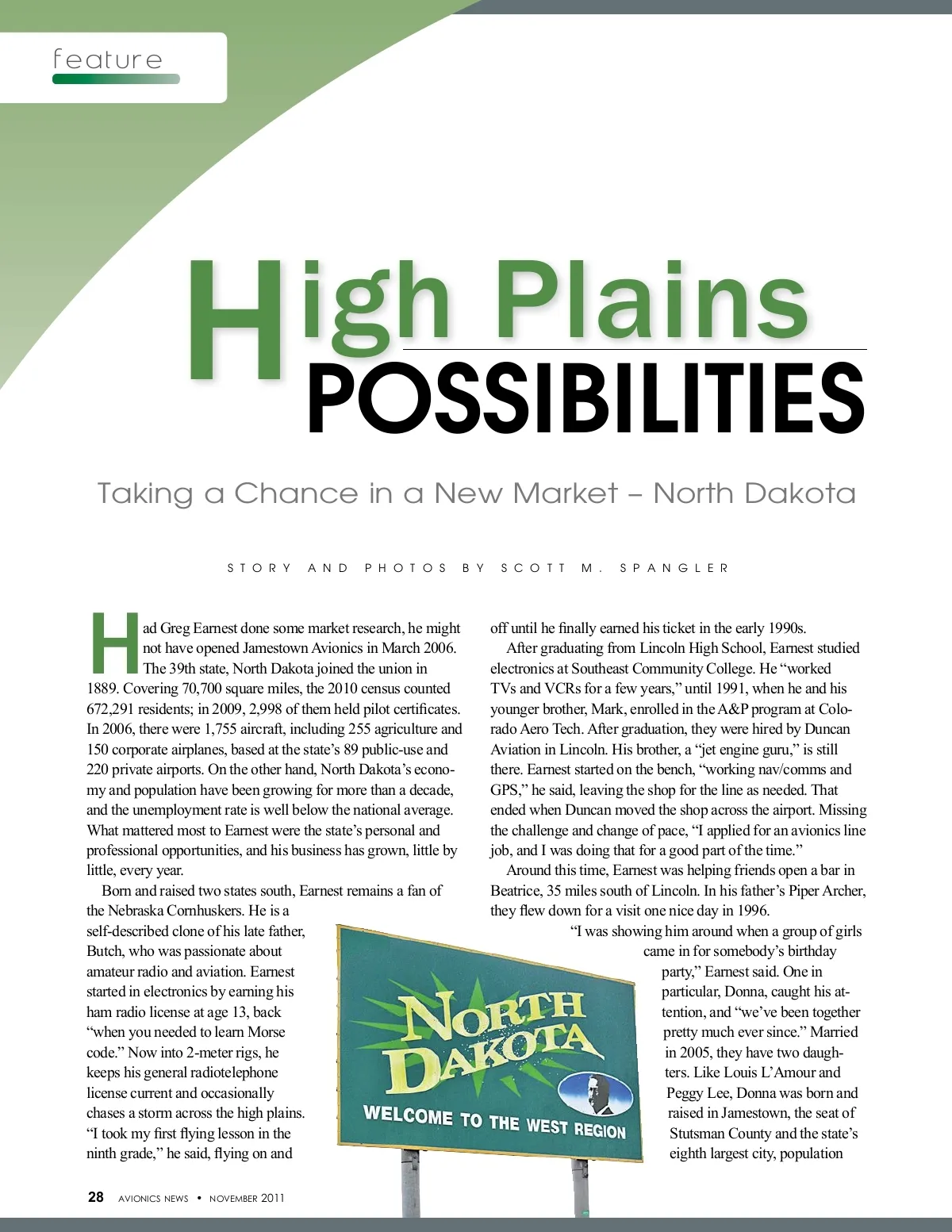 feature

High Plains POSSIBILITIES

Taking a Chance in a New Market – North Dakota

STORY AND PHOTOS BY SCOTT M. SPANGLER

Had Greg Earnest done some market research, he might not have opened Jamestown Avionics in March 2006. The 39th state, North Dakota joined the union in 1889. Covering 70,700 square miles, the 2010 census counted 672,291 residents; in 2009, 2,998 of them held pilot certificates. In 2006, there were 1,755 aircraft, including 255 agriculture and 150 corporate airplanes, based at the state's 89 public-use and 220 private airports. On the other hand, North Dakota's economy and population have been growing for more than a decade, and the unemployment rate is well below the national average. What mattered most to Earnest were the state's personal and professional opportunities, and his business has grown, little by little, every year.

Born and raised two states south, Earnest remains a fan of the Nebraska Cornhuskers. He is a self-described clone of his late father, Butch, who was passionate about amateur radio and aviation. Earnest started in electronics by earning his ham radio license at age 13, back "when you needed to learn Morse code." Now into 2-meter rigs, he keeps his general radiotelephone license current and occasionally chases a storm across the high plains. "I took my first flying lesson in the ninth grade," he said, flying on and off until he finally earned his ticket in the early 1990s.

After graduating from Lincoln High School, Earnest studied electronics at Southeast Community College. He "worked TVs and VCRs for a few years," until 1991, when he and his younger brother, Mark, enrolled in the A&P program at Colorado Aero Tech. After graduation, they were hired by Duncan Aviation in Lincoln. His brother, a "jet engine guru," is still there. Earnest started on the bench, "working nav/comms and GPS," he said, leaving the shop for the line as needed. That ended when Duncan moved the shop across the airport. Missing the challenge and change of pace, "I applied for an avionics line job, and I was doing that for a good part of the time."

Around this time, Earnest was helping friends open a bar in Beatrice, 35 miles south of Lincoln. In his father's Piper Archer, they flew down for a visit one nice day in 1996.

"I was showing him around when a group of girls came in for somebody's birthday party," Earnest said. One in particular, Donna, caught his attention, and "we've been together pretty much ever since." Married in 2005, they have two daughters. Like Louis L'Amour and Peggy Lee, Donna was born and raised in Jamestown, the seat of Stutsman County and the state's eighth largest city, population

NORTH DAKOTA
WELCOME TO THE WEST REGION

28 AVIONICS NEWS • NOVEMBER 2011